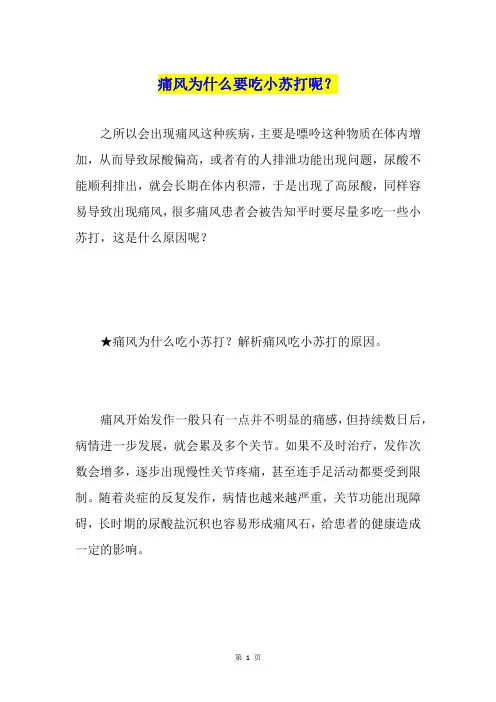 痛风为什么要吃小苏打呢？

之所以会出现痛风这种疾病，主要是嘌呤这种物质在体内增加，从而导致尿酸偏高，或者有的人排泄功能出现问题，尿酸不能顺利排出，就会长期在体内积滞，于是出现了高尿酸，同样容易导致出现痛风，很多痛风患者会被告知平时要尽量多吃一些小苏打，这是什么原因呢？

★痛风为什么吃小苏打？解析痛风吃小苏打的原因。

痛风开始发作一般只有一点并不明显的痛感，但持续数日后，病情进一步发展，就会累及多个关节。如果不及时治疗，发作次数会增多，逐步出现慢性关节疼痛，甚至连手足活动都要受到限制。随着炎症的反复发作，病情也越来越严重，关节功能出现障碍，长时期的尿酸盐沉积也容易形成痛风石，给患者的健康造成一定的影响。

第 1 页